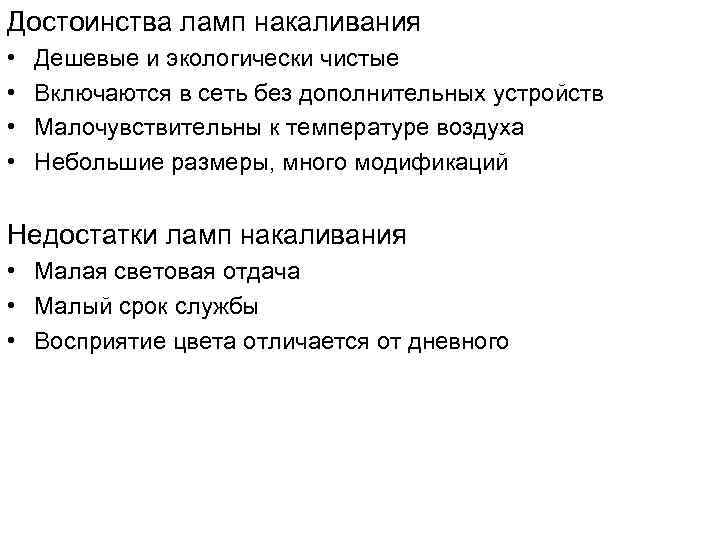 Достоинства ламп накаливания
• Дешевые и экологически чистые
• Включаются в сеть без дополнительных устройств
• Малочувствительны к температуре воздуха
• Небольшие размеры, много модификаций

Недостатки ламп накаливания
• Малая световая отдача
• Малый срок службы
• Восприятие цвета отличается от дневного